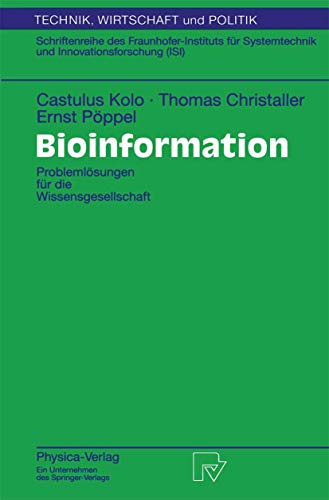 TECHNIK, WIRTSCHAFT und POLITIK

Schriftenreihe des Fraunhofer-Instituts für Systemtechnik und Innovationsforschung (ISI)

Castulus Kolo · Thomas Christaller
Ernst Pöppel

Bioinformation

Problemlösungen für die Wissensgesellschaft

Physica-Verlag
Ein Unternehmen des Springer-Verlags